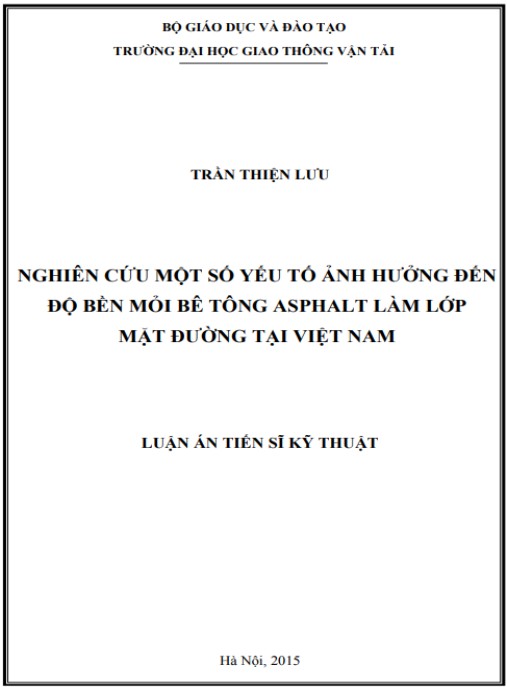 BỘ GIÁO DỤC VÀ ĐÀO TẠO
TRƯỜNG ĐẠI HỌC GIAO THÔNG VẬN TẢI

TRẦN THIỆN LƯU

NGHIÊN CỨU MỘT SỐ YẾU TỐ ẢNH HƯỞNG ĐẾN ĐỘ BỀN MỎI BÊ TÔNG ASPHALT LÀM LỚP MẶT ĐƯỜNG TẠI VIỆT NAM

LUẬN ÁN TIẾN SĨ KỸ THUẬT

Hà Nội, 2015